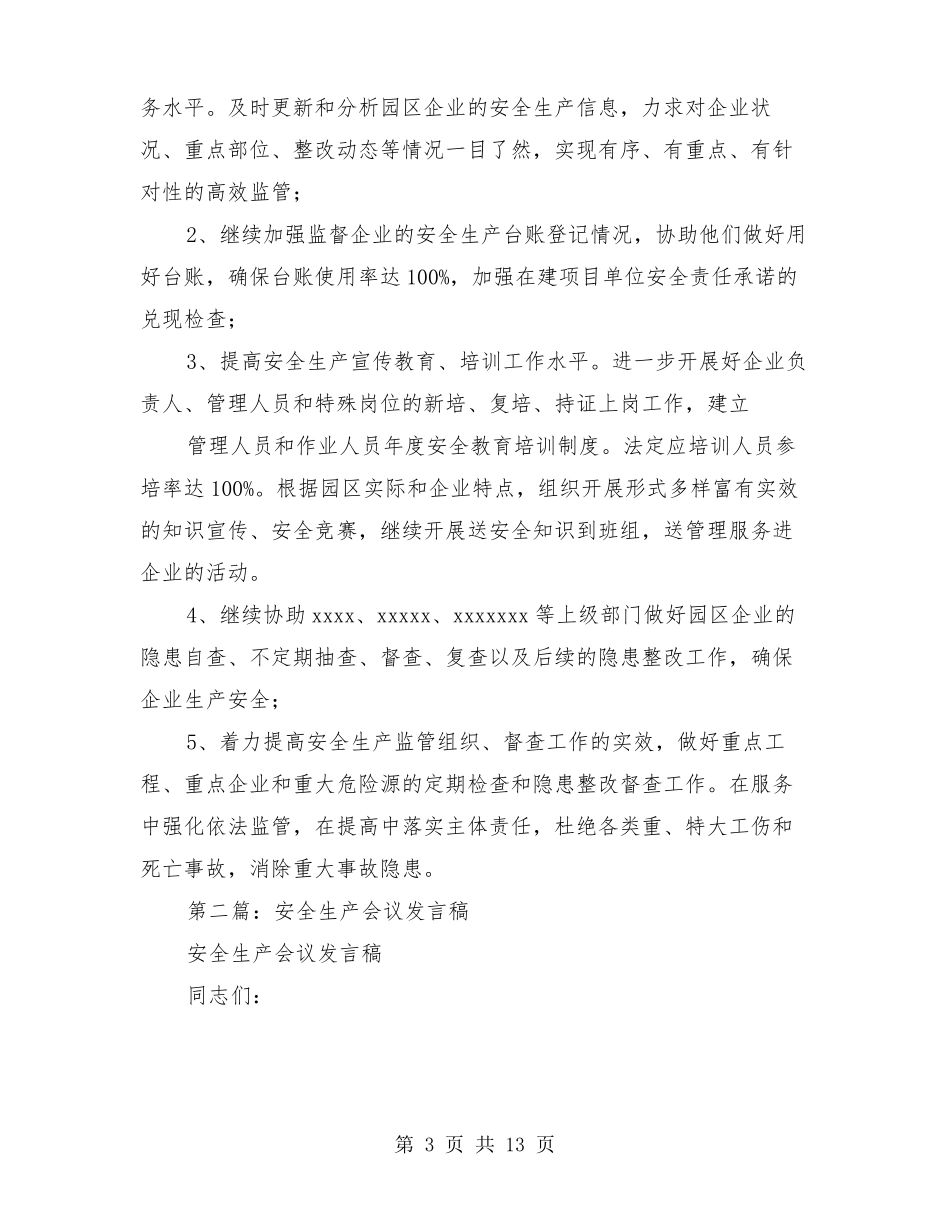 务水平。及时更新和分析园区企业的安全生产信息，力求对企业状况、重点部位、整改动态等情况一目了然，实现有序、有重点、有针对性的高效监管；

2、继续加强监督企业的安全生产台账登记情况，协助他们做好用好台账，确保台账使用率达100%，加强在建项目单位安全责任承诺的兑现检查；

3、提高安全生产宣传教育、培训工作水平。进一步开展好企业负责人、管理人员和特殊岗位的新培、复培、持证上岗工作，建立

管理人员和作业人员年度安全教育培训制度。法定应培训人员参培率达100%。根据园区实际和企业特点，组织开展形式多样富有实效的知识宣传、安全竞赛，继续开展送安全知识到班组，送管理服务进企业的活动。

4、继续协助xxxx、xxxxx、xxxxxxx等上级部门做好园区企业的隐患自查、不定期抽查、督查、复查以及后续的隐患整改工作，确保企业生产安全；

5、着力提高安全生产监管组织、督查工作的实效，做好重点工程、重点企业和重大危险源的定期检查和隐患整改督查工作。在服务中强化依法监管，在提高中落实主体责任，杜绝各类重、特大工伤和死亡事故，消除重大事故隐患。

第二篇：安全生产会议发言稿

安全生产会议发言稿

同志们：

第 3 页 共 13 页